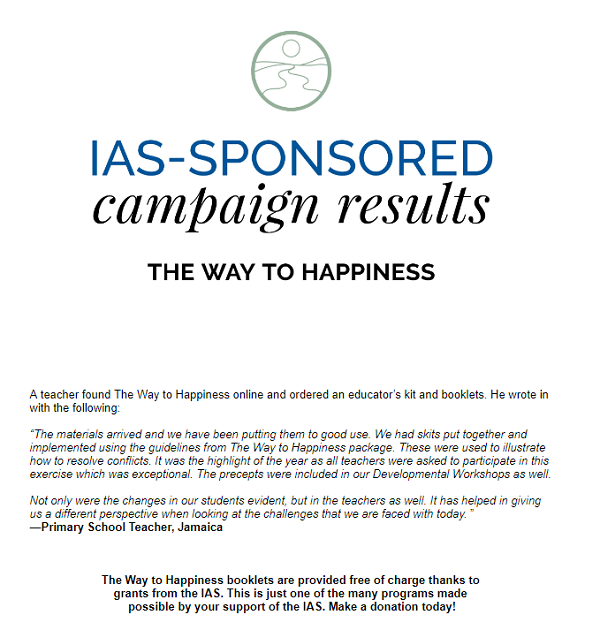 IAS-SPONSORED
campaign results

THE WAY TO HAPPINESS

A teacher found The Way to Happiness online and ordered an educator's kit and booklets. He wrote in with the following:

"The materials arrived and we have been putting them to good use. We had skits put together and implemented using the guidelines from The Way to Happiness package. These were used to illustrate how to resolve conflicts. It was the highlight of the year as all teachers were asked to participate in this exercise which was exceptional. The precepts were included in our Developmental Workshops as well.

Not only were the changes in our students evident, but in the teachers as well. It has helped in giving us a different perspective when looking at the challenges that we are faced with today."
—Primary School Teacher, Jamaica

The Way to Happiness booklets are provided free of charge thanks to grants from the IAS. This is just one of the many programs made possible by your support of the IAS. Make a donation today!